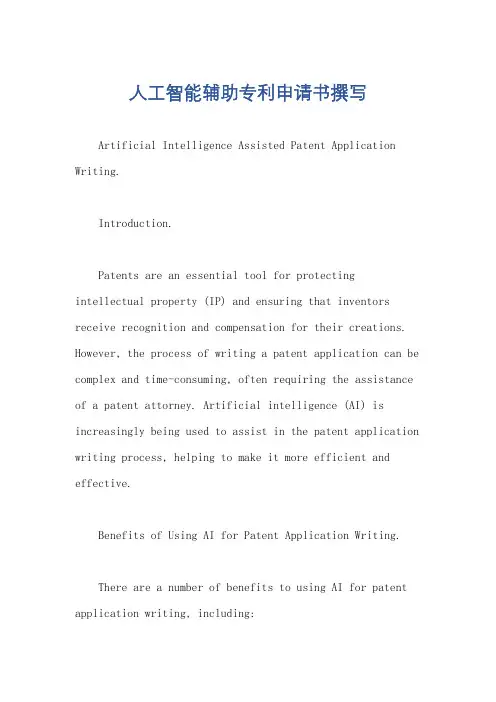 人工智能辅助专利申请书撰写

Artificial Intelligence Assisted Patent Application Writing.

Introduction.

Patents are an essential tool for protecting intellectual property (IP) and ensuring that inventors receive recognition and compensation for their creations. However, the process of writing a patent application can be complex and time-consuming, often requiring the assistance of a patent attorney. Artificial intelligence (AI) is increasingly being used to assist in the patent application writing process, helping to make it more efficient and effective.

Benefits of Using AI for Patent Application Writing.

There are a number of benefits to using AI for patent application writing, including: